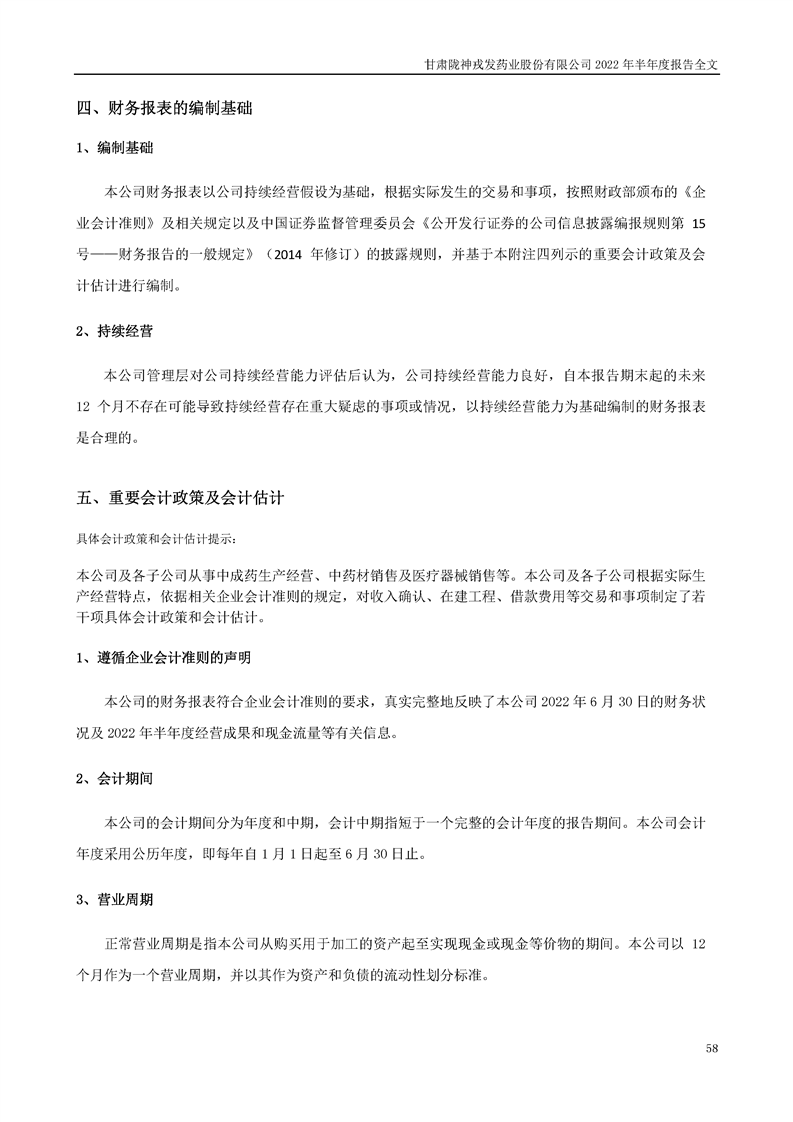 甘肃陇神戎发药业股份有限公司 2022 年半年度报告全文

四、财务报表的编制基础

1、编制基础

本公司财务报表以公司持续经营假设为基础，根据实际发生的交易和事项，按照财政部颁布的《企业会计准则》及相关规定以及中国证券监督管理委员会《公开发行证券的公司信息披露编报规则第 15 号——财务报告的一般规定》（2014 年修订）的披露规则，并基于本附注四列示的重要会计政策及会计估计进行编制。

2、持续经营

本公司管理层对公司持续经营能力评估后认为，公司持续经营能力良好，自本报告期末起的未来 12 个月不存在可能导致持续经营存在重大疑虑的事项或情况，以持续经营能力为基础编制的财务报表是合理的。

五、重要会计政策及会计估计

具体会计政策和会计估计提示：

本公司及各子公司从事中成药生产经营、中药材销售及医疗器械销售等。本公司及各子公司根据实际生产经营特点，依据相关企业会计准则的规定，对收入确认、在建工程、借款费用等交易和事项制定了若干项具体会计政策和会计估计。

1、遵循企业会计准则的声明

本公司的财务报表符合企业会计准则的要求，真实完整地反映了本公司 2022 年 6 月 30 日的财务状况及 2022 年半年度经营成果和现金流量等有关信息。

2、会计期间

本公司的会计期间分为年度和中期，会计中期指短于一个完整的会计年度的报告期间。本公司会计年度采用公历年度，即每年自 1 月 1 日起至 6 月 30 日止。

3、营业周期

正常营业周期是指本公司从购买用于加工的资产起至实现现金或现金等价物的期间。本公司以 12 个月作为一个营业周期，并以其作为资产和负债的流动性划分标准。

58